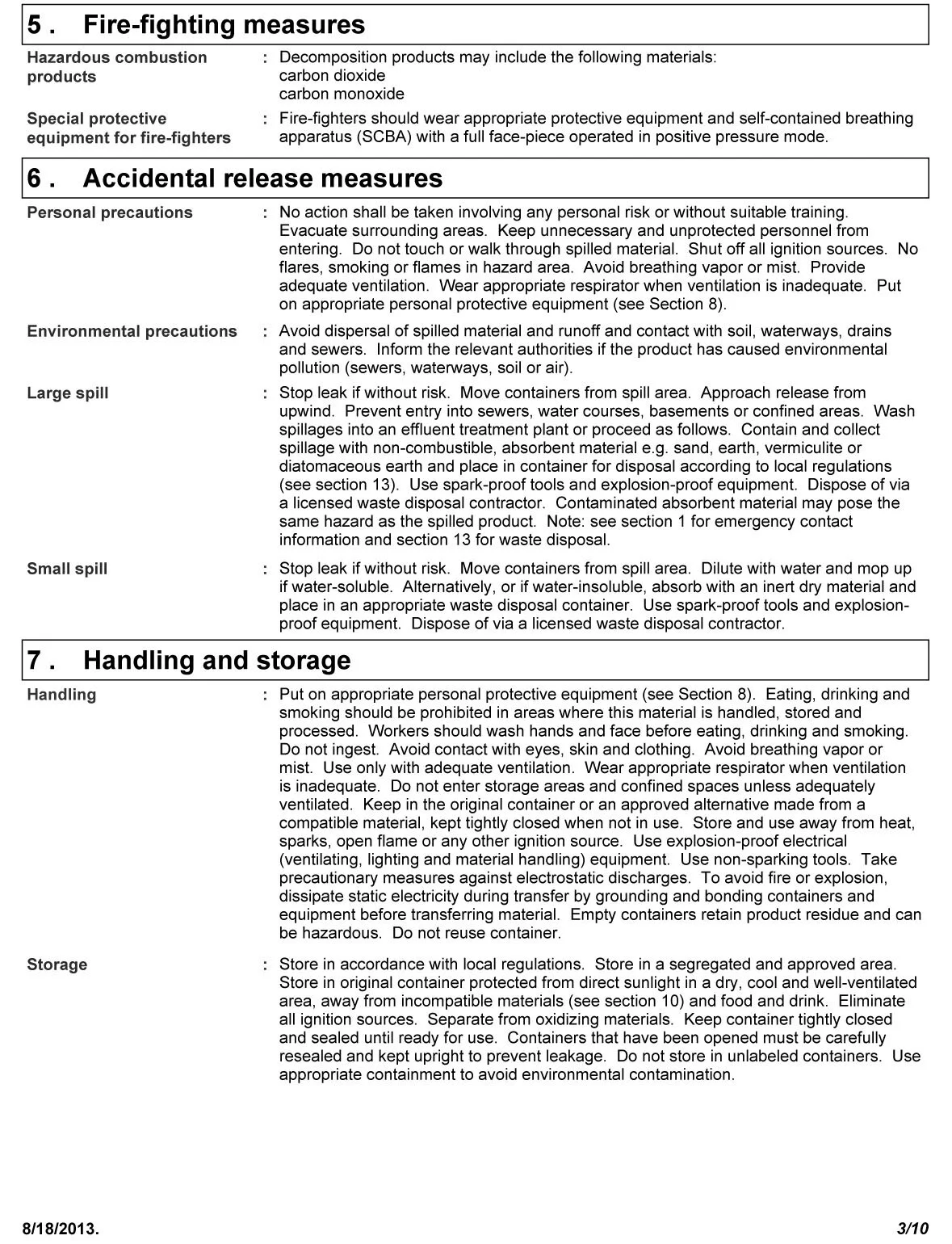 5 . Fire-fighting measures

Hazardous combustion products : Decomposition products may include the following materials:
carbon dioxide
carbon monoxide

Special protective equipment for fire-fighters : Fire-fighters should wear appropriate protective equipment and self-contained breathing apparatus (SCBA) with a full face-piece operated in positive pressure mode.

6 . Accidental release measures

Personal precautions : No action shall be taken involving any personal risk or without suitable training. Evacuate surrounding areas. Keep unnecessary and unprotected personnel from entering. Do not touch or walk through spilled material. Shut off all ignition sources. No flares, smoking or flames in hazard area. Avoid breathing vapor or mist. Provide adequate ventilation. Wear appropriate respirator when ventilation is inadequate. Put on appropriate personal protective equipment (see Section 8).

Environmental precautions : Avoid dispersal of spilled material and runoff and contact with soil, waterways, drains and sewers. Inform the relevant authorities if the product has caused environmental pollution (sewers, waterways, soil or air).

Large spill : Stop leak if without risk. Move containers from spill area. Approach release from upwind. Prevent entry into sewers, water courses, basements or confined areas. Wash spillages into an effluent treatment plant or proceed as follows. Contain and collect spillage with non-combustible, absorbent material e.g. sand, earth, vermiculite or diatomaceous earth and place in container for disposal according to local regulations (see section 13). Use spark-proof tools and explosion-proof equipment. Dispose of via a licensed waste disposal contractor. Contaminated absorbent material may pose the same hazard as the spilled product. Note: see section 1 for emergency contact information and section 13 for waste disposal.

Small spill : Stop leak if without risk. Move containers from spill area. Dilute with water and mop up if water-soluble. Alternatively, or if water-insoluble, absorb with an inert dry material and place in an appropriate waste disposal container. Use spark-proof tools and explosion-proof equipment. Dispose of via a licensed waste disposal contractor.

7 . Handling and storage

Handling : Put on appropriate personal protective equipment (see Section 8). Eating, drinking and smoking should be prohibited in areas where this material is handled, stored and processed. Workers should wash hands and face before eating, drinking and smoking. Do not ingest. Avoid contact with eyes, skin and clothing. Avoid breathing vapor or mist. Use only with adequate ventilation. Wear appropriate respirator when ventilation is inadequate. Do not enter storage areas and confined spaces unless adequately ventilated. Keep in the original container or an approved alternative made from a compatible material, kept tightly closed when not in use. Store and use away from heat, sparks, open flame or any other ignition source. Use explosion-proof electrical (ventilating, lighting and material handling) equipment. Use non-sparking tools. Take precautionary measures against electrostatic discharges. To avoid fire or explosion, dissipate static electricity during transfer by grounding and bonding containers and equipment before transferring material. Empty containers retain product residue and can be hazardous. Do not reuse container.

Storage : Store in accordance with local regulations. Store in a segregated and approved area. Store in original container protected from direct sunlight in a dry, cool and well-ventilated area, away from incompatible materials (see section 10) and food and drink. Eliminate all ignition sources. Separate from oxidizing materials. Keep container tightly closed and sealed until ready for use. Containers that have been opened must be carefully resealed and kept upright to prevent leakage. Do not store in unlabeled containers. Use appropriate containment to avoid environmental contamination.

8/18/2013. 3/10